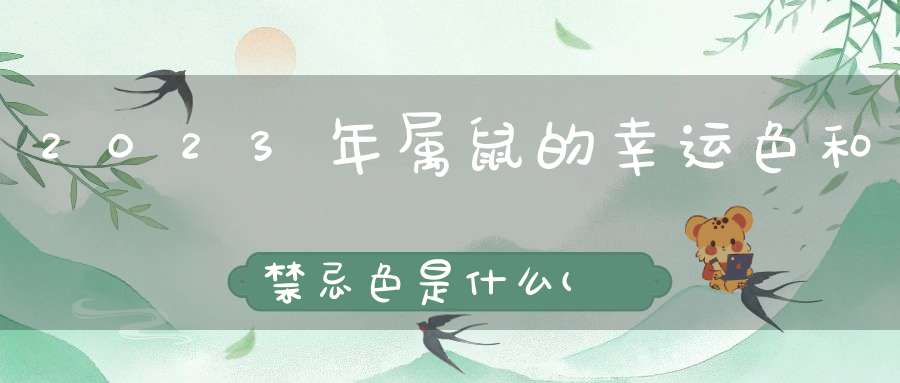 2023年属鼠的幸运色和

禁忌色是什么(